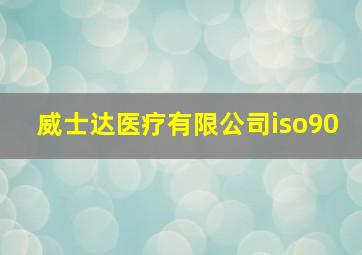 威士达医疗有限公司iso90